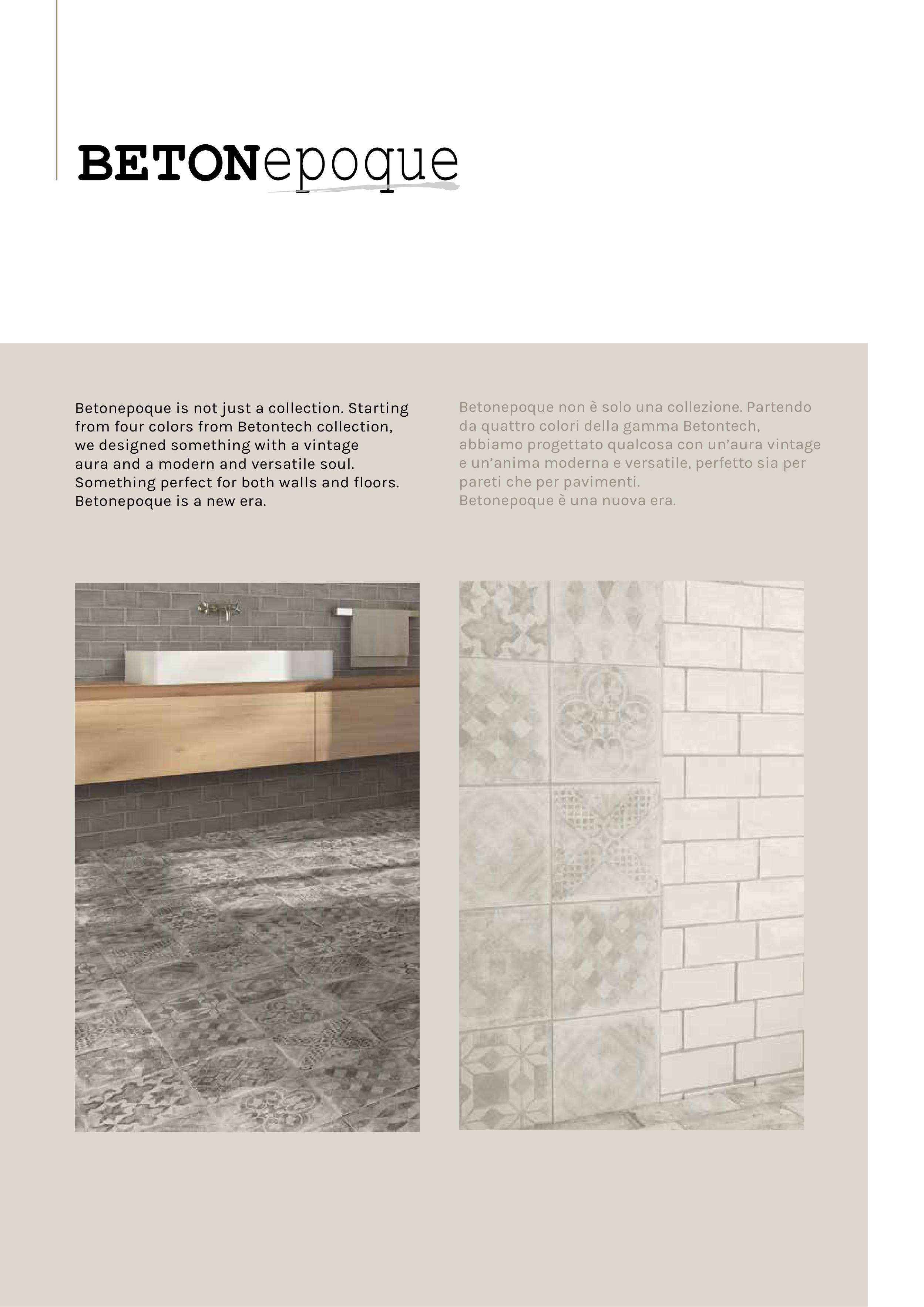 BETONepoque

Betonepoque is not just a collection. Starting from four colors from Betontech collection, we designed something with a vintage aura and a modern and versatile soul. Something perfect for both walls and floors. Betonepoque is a new era.

Betonepoque non è solo una collezione. Partendo da quattro colori della gamma Betontech, abbiamo progettato qualcosa con un'aura vintage e un'anima moderna e versatile, perfetto sia per pareti che per pavimenti.
Betonepoque è una nuova era.